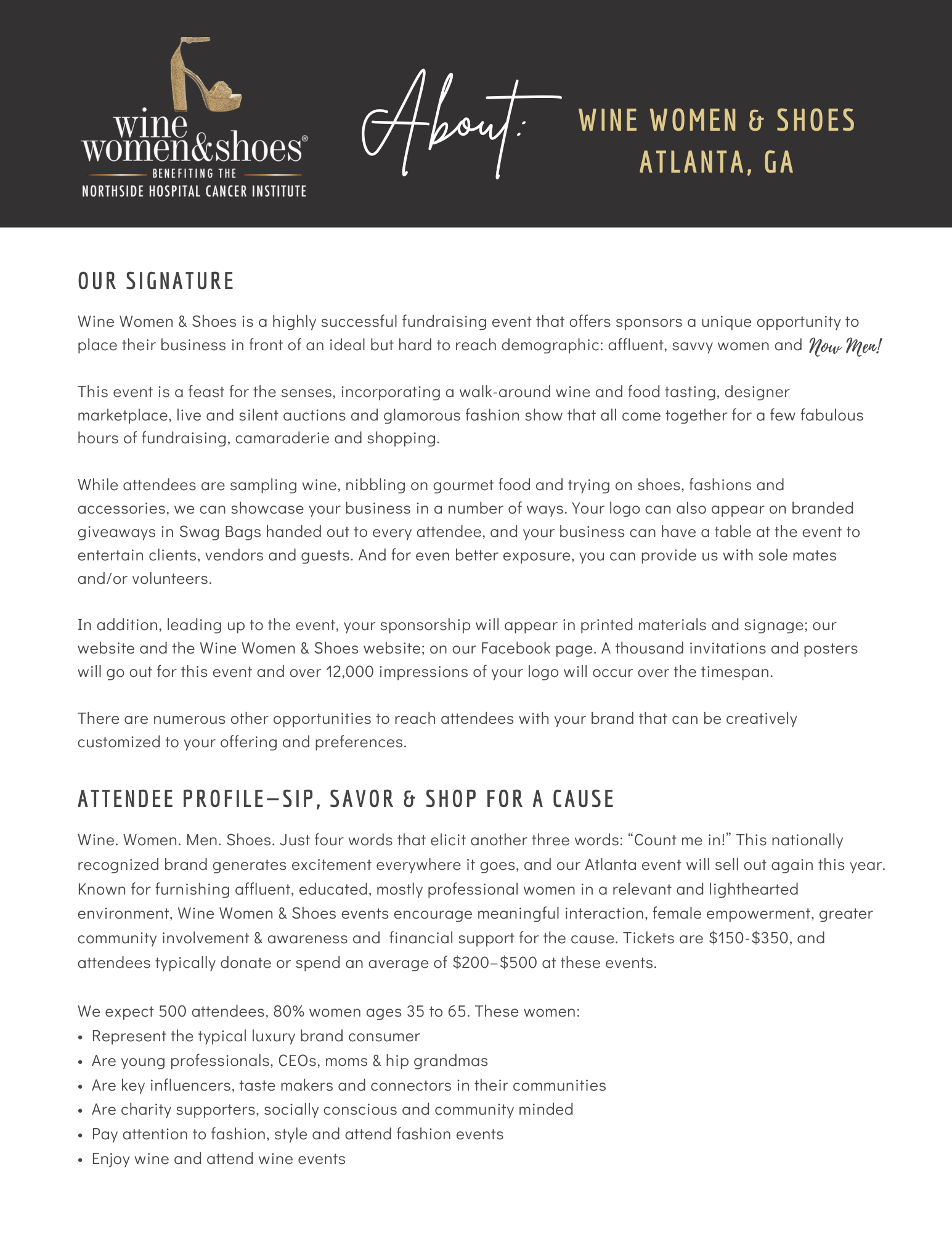 wine women&shoes®
BENEFITING THE
NORTHSIDE HOSPITAL CANCER INSTITUTE

About:

WINE WOMEN & SHOES
ATLANTA, GA

OUR SIGNATURE

Wine Women & Shoes is a highly successful fundraising event that offers sponsors a unique opportunity to place their business in front of an ideal but hard to reach demographic: affluent, savvy women and Now Men!

This event is a feast for the senses, incorporating a walk-around wine and food tasting, designer marketplace, live and silent auctions and glamorous fashion show that all come together for a few fabulous hours of fundraising, camaraderie and shopping.

While attendees are sampling wine, nibbling on gourmet food and trying on shoes, fashions and accessories, we can showcase your business in a number of ways. Your logo can also appear on branded giveaways in Swag Bags handed out to every attendee, and your business can have a table at the event to entertain clients, vendors and guests. And for even better exposure, you can provide us with sole mates and/or volunteers.

In addition, leading up to the event, your sponsorship will appear in printed materials and signage; our website and the Wine Women & Shoes website; on our Facebook page. A thousand invitations and posters will go out for this event and over 12,000 impressions of your logo will occur over the timespan.

There are numerous other opportunities to reach attendees with your brand that can be creatively customized to your offering and preferences.

ATTENDEE PROFILE—SIP, SAVOR & SHOP FOR A CAUSE

Wine. Women. Men. Shoes. Just four words that elicit another three words: “Count me in!” This nationally recognized brand generates excitement everywhere it goes, and our Atlanta event will sell out again this year. Known for furnishing affluent, educated, mostly professional women in a relevant and lighthearted environment, Wine Women & Shoes events encourage meaningful interaction, female empowerment, greater community involvement & awareness and financial support for the cause. Tickets are \$150-\$350, and attendees typically donate or spend an average of \$200–\$500 at these events.

We expect 500 attendees, 80% women ages 35 to 65. These women:
• Represent the typical luxury brand consumer
• Are young professionals, CEOs, moms & hip grandmas
• Are key influencers, taste makers and connectors in their communities
• Are charity supporters, socially conscious and community minded
• Pay attention to fashion, style and attend fashion events
• Enjoy wine and attend wine events